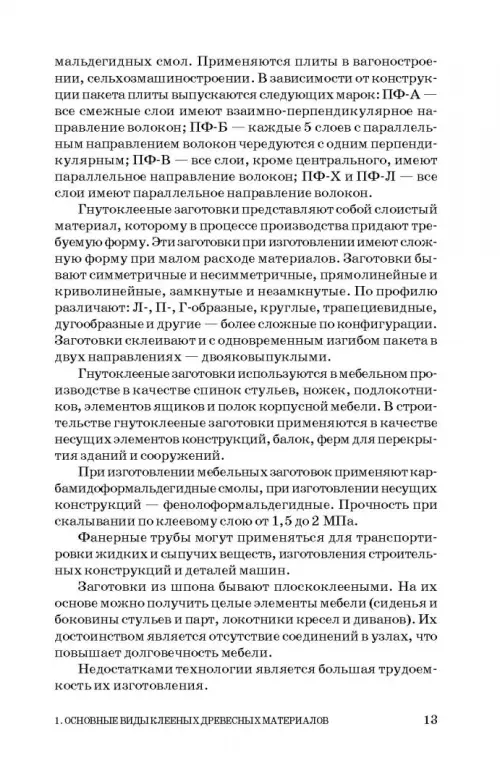 мальдегидных смол. Применяются плиты в вагоностроении, сельхозмашиностроении. В зависимости от конструкции пакета плиты выпускаются следующих марок: ПФ-А — все смежные слои имеют взаимно-перпендикулярное направление волокон; ПФ-Б — каждые 5 слоев с параллельным направлением волокон чередуются с одним перпендикулярным; ПФ-В — все слои, кроме центрального, имеют параллельное направление волокон; ПФ-Х и ПФ-Л — все слои имеют параллельное направление волокон.

Гнутоклееные заготовки представляют собой слоистый материал, которому в процессе производства придают требуемую форму. Эти заготовки при изготовлении имеют сложную форму при малом расходе материалов. Заготовки бывают симметричные и несимметричные, прямолинейные и криволинейные, замкнутые и незамкнутые. По профилю различают: Л-, П-, Г-образные, круглые, трапециевидные, дугообразные и другие — более сложные по конфигурации. Заготовки склеивают и с одновременным изгибом пакета в двух направлениях — двояковыпуклыми.

Гнутоклееные заготовки используются в мебельном производстве в качестве спинок стульев, ножек, подлокотников, элементов ящиков и полок корпусной мебели. В строительстве гнутоклееные заготовки применяются в качестве несущих элементов конструкций, балок, ферм для перекрытия зданий и сооружений.

При изготовлении мебельных заготовок применяют карбамидоформальдегидные смолы, при изготовлении несущих конструкций — фенолоформальдегидные. Прочность при скалывании по клеевому слою от 1,5 до 2 МПа.

Фанерные трубы могут применяться для транспортировки жидких и сыпучих веществ, изготовления строительных конструкций и деталей машин.

Заготовки из шпона бывают плоскоклееными. На их основе можно получить целые элементы мебели (сиденья и боковины стульев и парт, локотники кресел и диванов). Их достоинством является отсутствие соединений в узлах, что повышает долговечность мебели.

Недостатками технологии является большая трудоемкость их изготовления.

1. ОСНОВНЫЕ ВИДЫ КЛЕЕНЫХ ДРЕВЕСНЫХ МАТЕРИАЛОВ 13